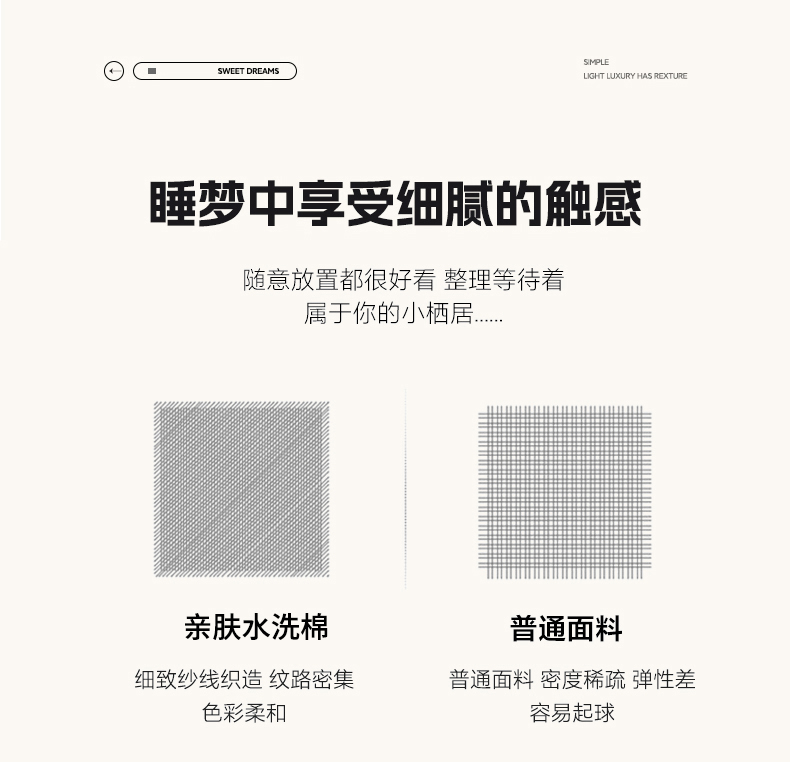 SWEET DREAMS

SIMPLE
LIGHT LUXURY HAS REXTURE

睡梦中享受细腻的触感

随意放置都很好看 整理等待着
属于你的小栖居......

亲肤水洗棉

细致纱线织造 纹路密集
色彩柔和

普通面料

普通面料 密度稀疏 弹性差
容易起球